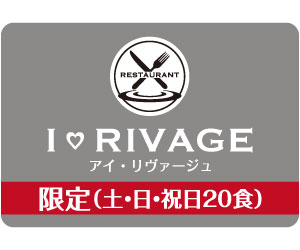 RESTAURANT

I ♡ RIVAGE
アイ・リヴァージュ

限定(土・日・祝日20食)